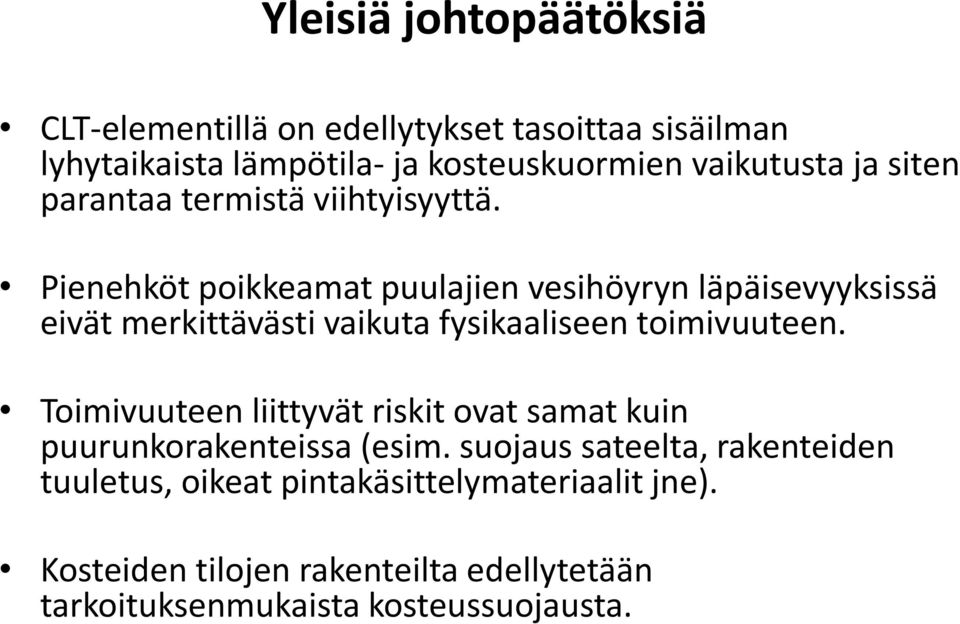 Yleisiä johtopäätöksiä

• CLT-elementillä on edellytykset tasoittaa sisäilman lyhytaikaista lämpötila- ja kosteuskuormien vaikutusta ja siten parantaa termistä viihtyisyyttä.

• Pienehköt poikkeamat puulajien vesihöyryn läpäisevyyksissä eivät merkittävästi vaikuta fysikaaliseen toimivuuteen.

• Toimivuuteen liittyvät riskit ovat samat kuin puurunkorakenteissa (esim. suojaus sateelta, rakenteiden tuuletus, oikeat pintakäsittelymateriaalit jne).

• Kosteiden tilojen rakenteilta edellytetään tarkoituksenmukaista kosteussuojausta.